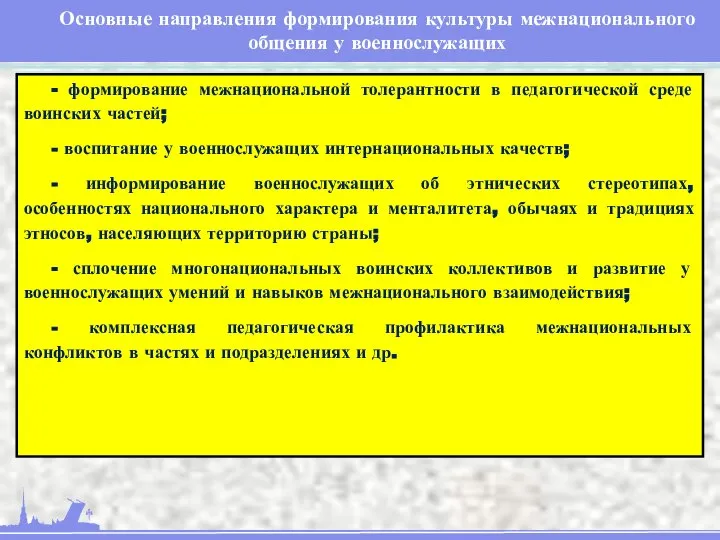 Основные направления формирования культуры межнационального общения у военнослужащих

- формирование межнациональной толерантности в педагогической среде воинских частей;

- воспитание у военнослужащих интернациональных качеств;

- информирование военнослужащих об этнических стереотипах, особенностях национального характера и менталитета, обычаях и традициях этносов, населяющих территорию страны;

- сплочение многонациональных воинских коллективов и развитие у военнослужащих умений и навыков межнационального взаимодействия;

- комплексная педагогическая профилактика межнациональных конфликтов в частях и подразделениях и др.